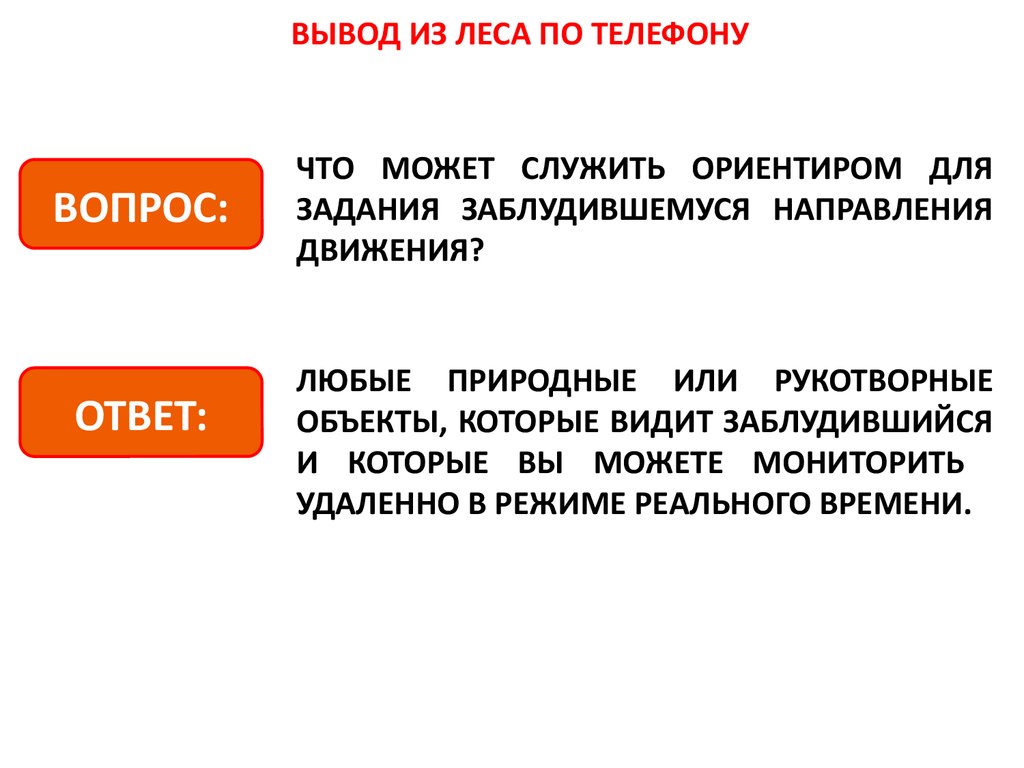 ВЫВОД ИЗ ЛЕСА ПО ТЕЛЕФОНУ

ВОПРОС:

ЧТО МОЖЕТ СЛУЖИТЬ ОРИЕНТИРОМ ДЛЯ ЗАДАНИЯ ЗАБЛУДИВШЕМУСЯ НАПРАВЛЕНИЯ ДВИЖЕНИЯ?

ОТВЕТ:

ЛЮБЫЕ ПРИРОДНЫЕ ИЛИ РУКОТВОРНЫЕ ОБЪЕКТЫ, КОТОРЫЕ ВИДИТ ЗАБЛУДИВШИЙСЯ И КОТОРЫЕ ВЫ МОЖЕТЕ МОНИТОРИТЬ УДАЛЕННО В РЕЖИМЕ РЕАЛЬНОГО ВРЕМЕНИ.